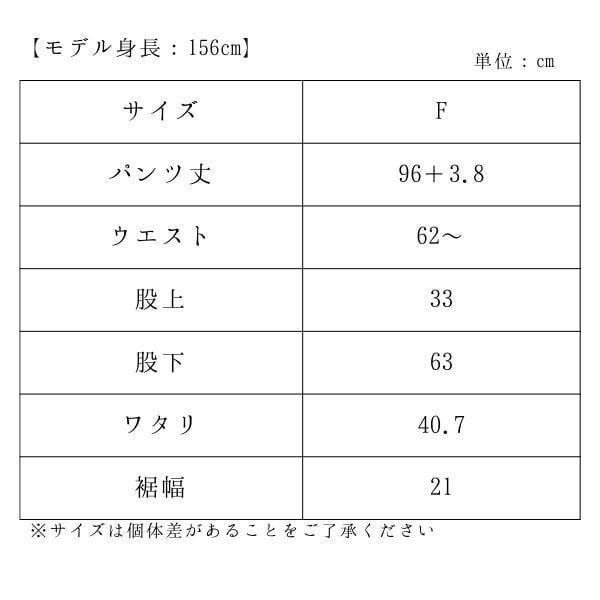 【モデル身長：156cm】

単位：cm

| サイズ | F |
|---|---|
| パンツ丈 | 96＋3.8 |
| ウエスト | 62～ |
| 股上 | 33 |
| 股下 | 63 |
| ワタリ | 40.7 |
| 裾幅 | 21 |

※サイズは個体差があることをご了承ください